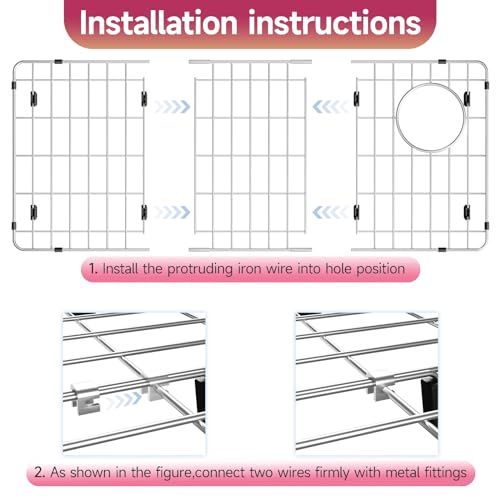 Installation instructions

1. Install the protruding iron wire into hole position

2. As shown in the figure,connect two wires firmly with metal fittings